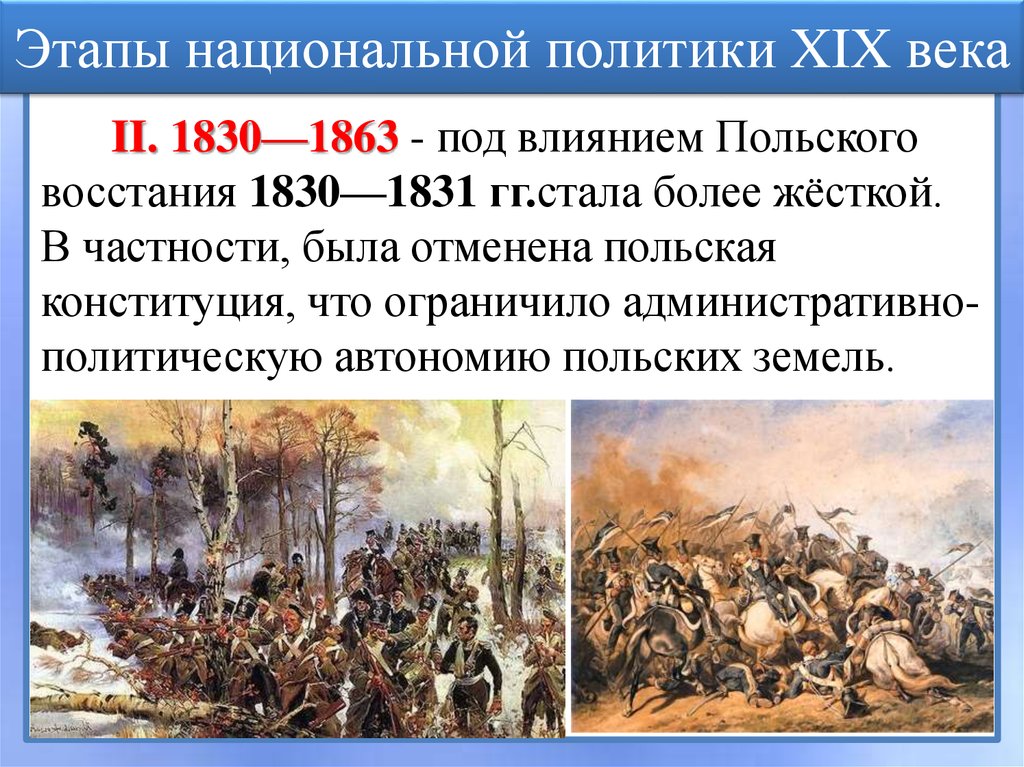 Этапы национальной политики XIX века

II. 1830—1863 - под влиянием Польского восстания 1830—1831 гг.стала более жёсткой. В частности, была отменена польская конституция, что ограничило административно-политическую автономию польских земель.